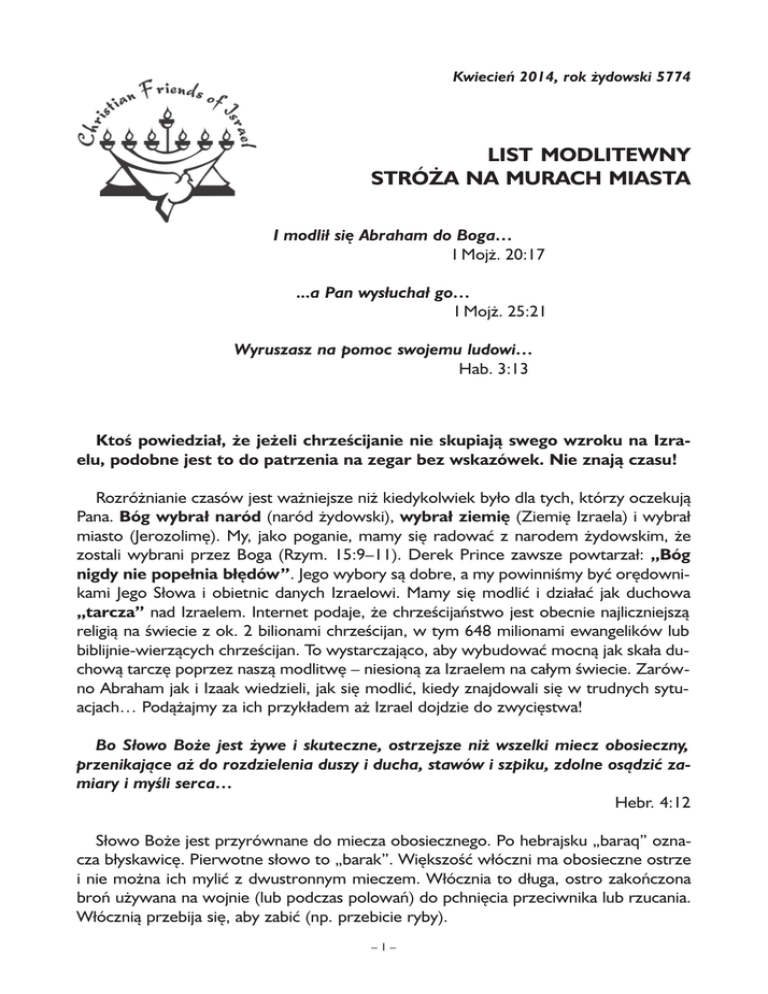 Christian Friends of Israel

Kwiecień 2014, rok żydowski 5774

LIST MODLITEWNY
STRÓŻA NA MURACH MIASTA

I modlił się Abraham do Boga…
I Mojż. 20:17

...a Pan wysłuchał go…
I Mojż. 25:21

Wyruszasz na pomoc swojemu ludowi…
Hab. 3:13

Ktoś powiedział, że jeżeli chrześcijanie nie skupiają swego wzroku na Izraelu, podobne jest to do patrzenia na zegar bez wskazówek. Nie znają czasu!

Rozróżnianie czasów jest ważniejsze niż kiedykolwiek było dla tych, którzy oczekują Pana. Bóg wybrał naród (naród żydowski), wybrał ziemię (Ziemię Izraela) i wybrał miasto (Jerozolimę). My, jako poganie, mamy się radować z narodem żydowskim, że zostali wybrani przez Boga (Rzym. 15:9–11). Derek Prince zawsze powtarzał: „Bóg nigdy nie popełnia błędów”. Jego wybory są dobre, a my powinniśmy być orędownikami Jego Słowa i obietnic danych Izraelowi. Mamy się modlić i działać jak duchowa „tarcza” nad Izraelem. Internet podaje, że chrześcijaństwo jest obecnie najliczniejszą religią na świecie z ok. 2 bilionami chrześcijan, w tym 648 milionami ewangelików lub biblijnie-wierzących chrześcijan. To wystarczająco, aby wybudować mocną jak skała duchową tarczę poprzez naszą modlitwę – niesioną za Izraelem na całym świecie. Zarówno Abraham jak i Izaak wiedzieli, jak się modlić, kiedy znajdowali się w trudnych sytuacjach… Podążajmy za ich przykładem aż Izrael dojdzie do zwycięstwa!

Bo Słowo Boże jest żywe i skuteczne, ostrzejsze niż wszelki miecz obosieczny, przenikające aż do rozdzielenia duszy i ducha, stawów i szpiku, zdolne osądzić zamiary i myśli serca…
Hebr. 4:12

Słowo Boże jest przyrównane do miecza obosiecznego. Po hebrajsku „baraq” oznacza błyskawicę. Pierwotne słowo to „barak”. Większość włóczni ma obosieczne ostrze i nie można ich mylić z dwustronnym mieczem. Włócznia to długa, ostro zakończona broń używana na wojnie (lub podczas polowań) do pchnięcia przeciwnika lub rzucania. Włócznią przebija się, aby zabić (np. przebicie ryby).

– 1 –